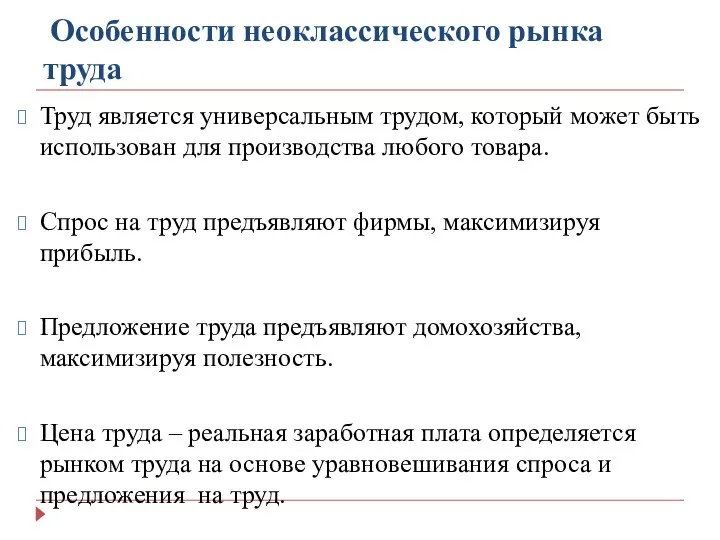 Особенности неоклассического рынка труда

Труд является универсальным трудом, который может быть использован для производства любого товара.

Спрос на труд предъявляют фирмы, максимизируя прибыль.

Предложение труда предъявляют домохозяйства, максимизируя полезность.

Цена труда – реальная заработная плата определяется рынком труда на основе уравновешивания спроса и предложения на труд.